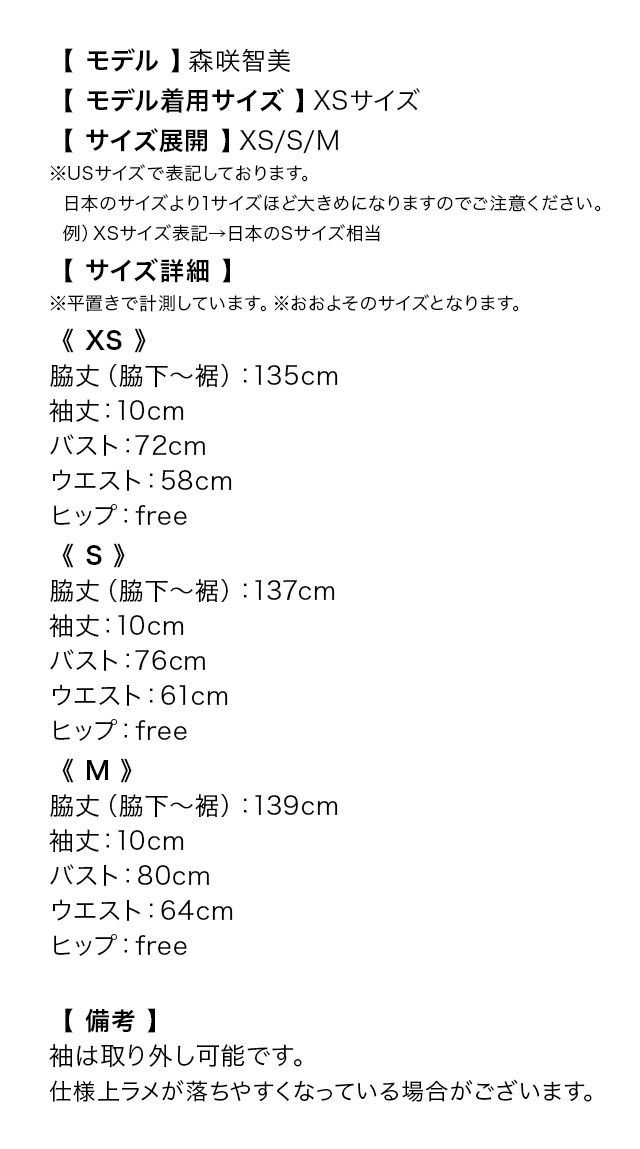 【 モデル 】森咲智美
【 モデル着用サイズ 】XSサイズ
【 サイズ展開 】XS/S/M
※USサイズで表記しております。
日本のサイズより1サイズほど大きめになりますのでご注意ください。
例）XSサイズ表記→日本のSサイズ相当
【 サイズ詳細 】
※平置きで計測しています。※おおよそのサイズとなります。
《 XS 》
脇丈（脇下～裾）：135cm
袖丈：10cm
バスト：72cm
ウエスト：58cm
ヒップ：free
《 S 》
脇丈（脇下～裾）：137cm
袖丈：10cm
バスト：76cm
ウエスト：61cm
ヒップ：free
《 M 》
脇丈（脇下～裾）：139cm
袖丈：10cm
バスト：80cm
ウエスト：64cm
ヒップ：free

【 備考 】
袖は取り外し可能です。
仕様上ラメが落ちやすくなっている場合がございます。